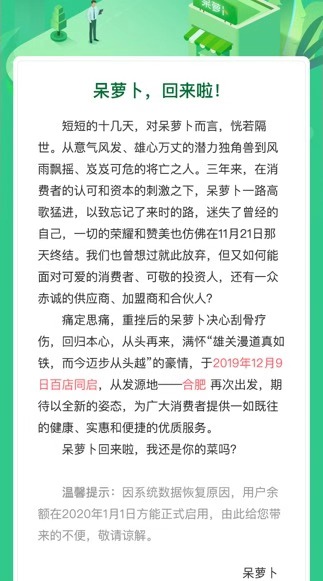 呆萝卜

呆萝卜，回来啦!

短短的十几天，对呆萝卜而言，恍若隔世。从意气风发、雄心万丈的潜力独角兽到风雨飘摇、岌岌可危的将亡之人。三年来，在消费者的认可和资本的刺激之下，呆萝卜一路高歌猛进，以致忘记了来时的路，迷失了曾经的自己，一切的荣耀和赞美也仿佛在11月21日那天终结。我们也曾想过就此放弃，但又如何能面对可爱的消费者、可敬的投资人，还有一众赤诚的供应商、加盟商和合伙人?

痛定思痛，重挫后的呆萝卜决心刮骨疗伤，回归本心，从头再来，满怀“雄关漫道真如铁，而今迈步从头越”的豪情，于2019年12月9日百店同启，从发源地——合肥 再次出发，期待以全新的姿态，为广大消费者提供一如既往的健康、实惠和便捷的优质服务。

呆萝卜回来啦，我还是你的菜吗?

温馨提示：因系统数据恢复原因，用户余额在2020年1月1日方能正式启用，由此给您带来的不便，敬请谅解。

呆萝卜